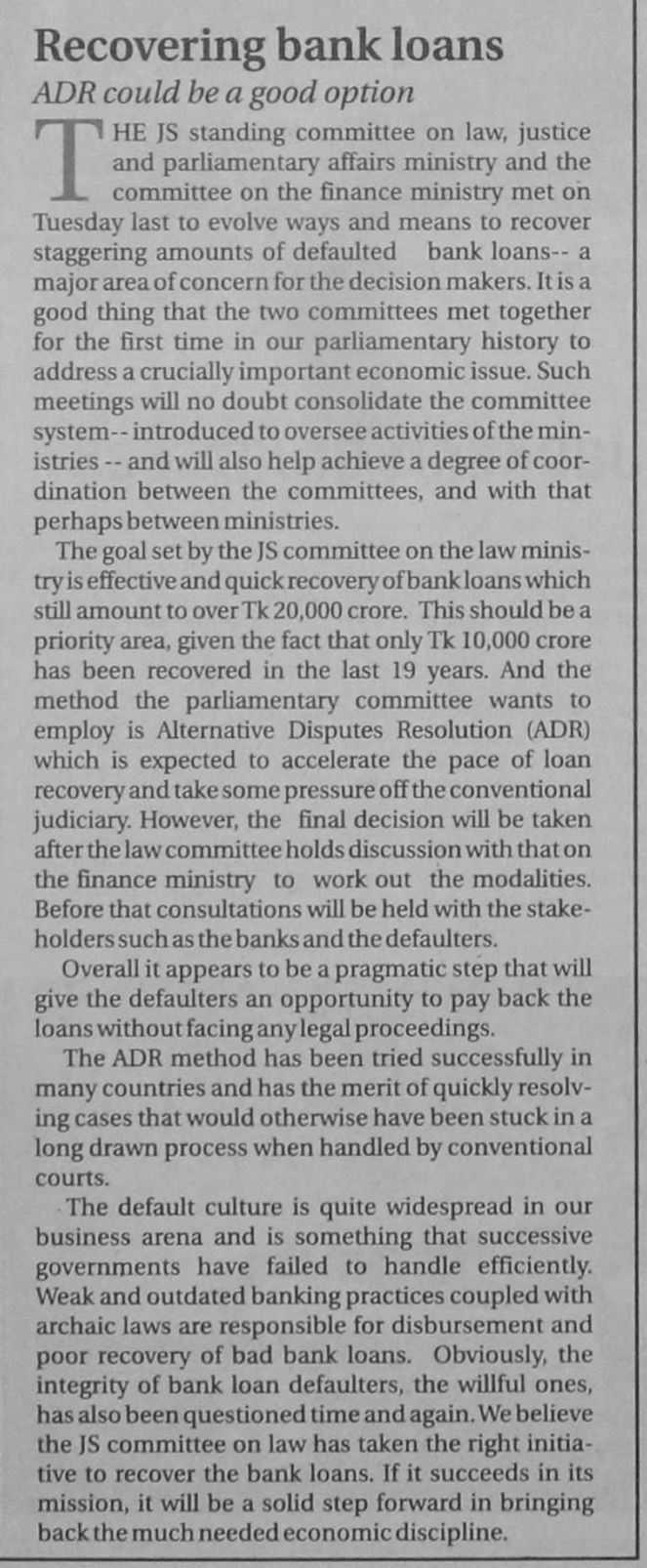 Recovering bank loans

ADR could be a good option

THE JS standing committee on law, justice and parliamentary affairs ministry and the committee on the finance ministry met on Tuesday last to evolve ways and means to recover staggering amounts of defaulted bank loans-- a major area of concern for the decision makers. It is a good thing that the two committees met together for the first time in our parliamentary history to address a crucially important economic issue. Such meetings will no doubt consolidate the committee system-- introduced to oversee activities of the ministries -- and will also help achieve a degree of coordination between the committees, and with that perhaps between ministries.

The goal set by the JS committee on the law ministry is effective and quick recovery of bank loans which still amount to over Tk 20,000 crore. This should be a priority area, given the fact that only Tk 10,000 crore has been recovered in the last 19 years. And the method the parliamentary committee wants to employ is Alternative Disputes Resolution (ADR) which is expected to accelerate the pace of loan recovery and take some pressure off the conventional judiciary. However, the final decision will be taken after the law committee holds discussion with that on the finance ministry to work out the modalities. Before that consultations will be held with the stakeholders such as the banks and the defaulters.

Overall it appears to be a pragmatic step that will give the defaulters an opportunity to pay back the loans without facing any legal proceedings.

The ADR method has been tried successfully in many countries and has the merit of quickly resolving cases that would otherwise have been stuck in a long drawn process when handled by conventional courts.

The default culture is quite widespread in our business arena and is something that successive governments have failed to handle efficiently. Weak and outdated banking practices coupled with archaic laws are responsible for disbursement and poor recovery of bad bank loans. Obviously, the integrity of bank loan defaulters, the willful ones, has also been questioned time and again. We believe the JS committee on law has taken the right initiative to recover the bank loans. If it succeeds in its mission, it will be a solid step forward in bringing back the much needed economic discipline.